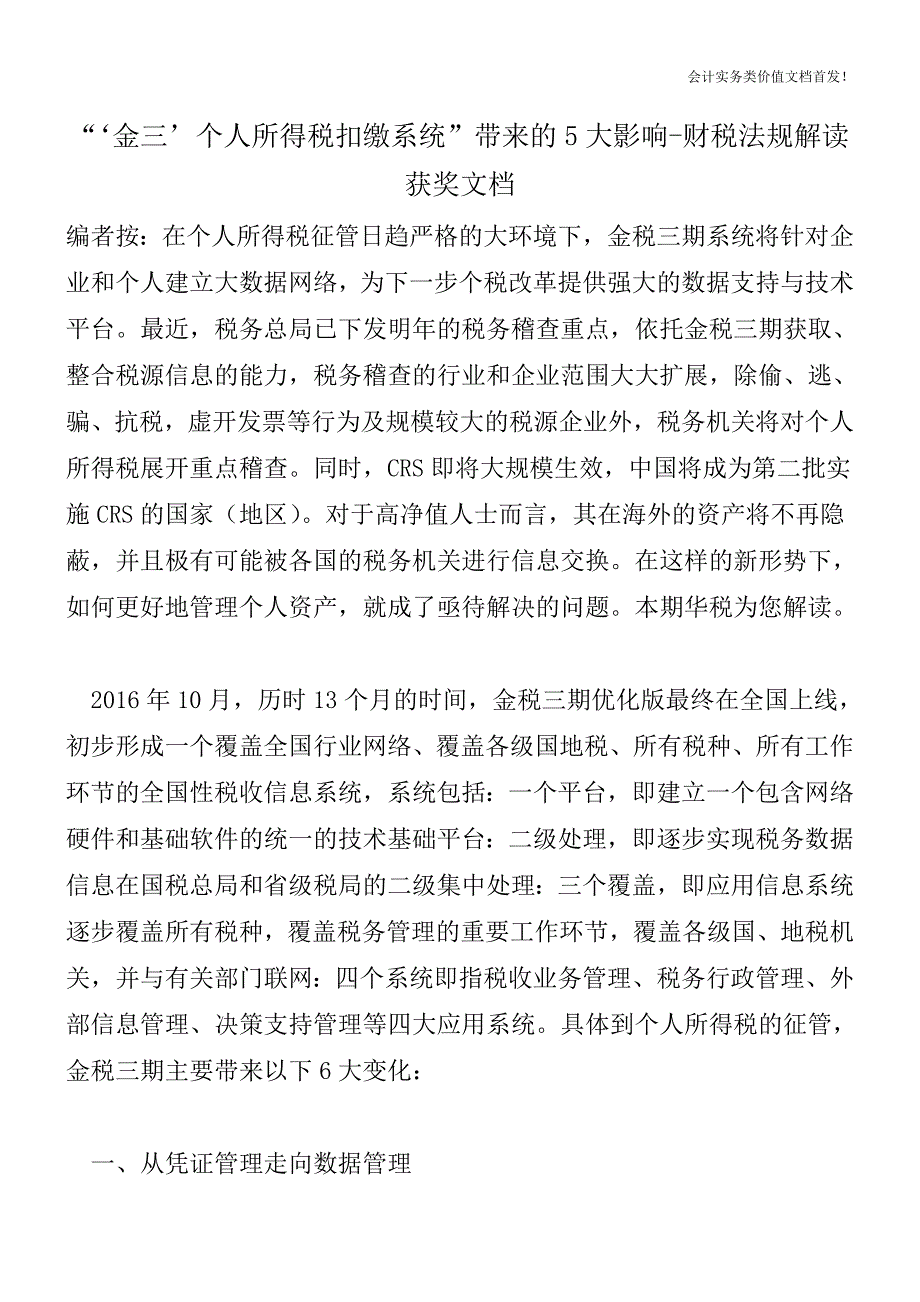 会计实务类价值文档首发!

“‘金三’个人所得税扣缴系统”带来的5大影响-财税法规解读获奖文档

编者按：在个人所得税征管日趋严格的大环境下，金税三期系统将针对企业和个人建立大数据网络，为下一步个税改革提供强大的数据支持与技术平台。最近，税务总局已下发明年的税务稽查重点，依托金税三期获取、整合税源信息的能力，税务稽查的行业和企业范围大大扩展，除偷、逃、骗、抗税，虚开发票等行为及规模较大的税源企业外，税务机关将对个人所得税展开重点稽查。同时，CRS即将大规模生效，中国将成为第二批实施CRS的国家（地区）。对于高净值人士而言，其在海外的资产将不再隐蔽，并且极有可能被各国的税务机关进行信息交换。在这样的新形势下，如何更好地管理个人资产，就成了亟待解决的问题。本期华税为您解读。

2016年10月，历时13个月的时间，金税三期优化版最终在全国上线，初步形成一个覆盖全国行业网络、覆盖各级国地税、所有税种、所有工作环节的全国性税收信息系统，系统包括：一个平台，即建立一个包含网络硬件和基础软件的统一的技术基础平台：二级处理，即逐步实现税务数据信息在国税总局和省级税局的二级集中处理：三个覆盖，即应用信息系统逐步覆盖所有税种，覆盖税务管理的重要工作环节，覆盖各级国、地税机关，并与有关部门联网：四个系统即指税收业务管理、税务行政管理、外部信息管理、决策支持管理等四大应用系统。具体到个人所得税的征管，金税三期主要带来以下6大变化：

一、从凭证管理走向数据管理